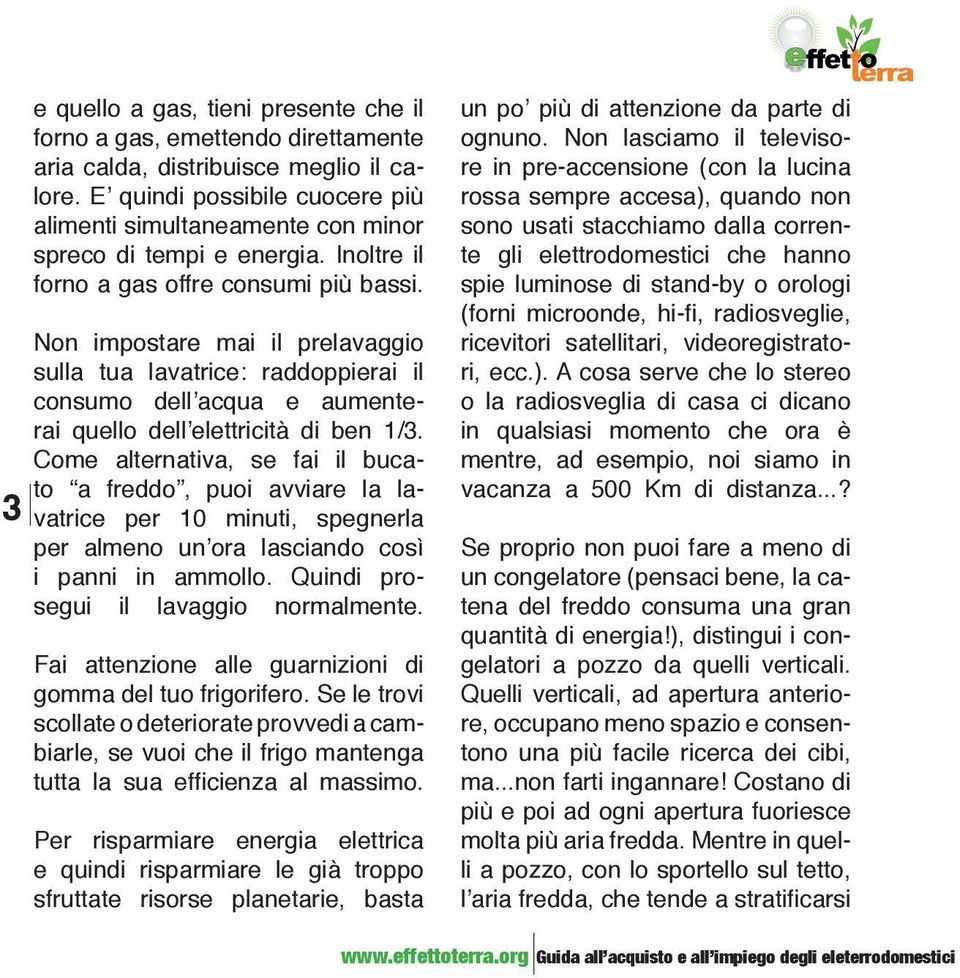 effetto terra

e quello a gas, tieni presente che il forno a gas, emettendo direttamente aria calda, distribuisce meglio il calore. E' quindi possibile cuocere più alimenti simultaneamente con minor spreco di tempi e energia. Inoltre il forno a gas offre consumi più bassi.

Non impostare mai il prelavaggio sulla tua lavatrice: raddoppierai il consumo dell'acqua e aumenterai quello dell'elettricità di ben 1/3. Come alternativa, se fai il bucato "a freddo", puoi avviare la lavatrice per 10 minuti, spegnerla per almeno un'ora lasciando così i panni in ammollo. Quindi prosegui il lavaggio normalmente.

Fai attenzione alle guarnizioni di gomma del tuo frigorifero. Se le trovi scollate o deteriorate provvedi a cambiarle, se vuoi che il frigo mantenga tutta la sua efficienza al massimo.

Per risparmiare energia elettrica e quindi risparmiare le già troppo sfruttate risorse planetarie, basta un po' più di attenzione da parte di ognuno. Non lasciamo il televisore in pre-accensione (con la lucina rossa sempre accesa), quando non sono usati stacchiamo dalla corrente gli elettrodomestici che hanno spie luminose di stand-by o orologi (forni microonde, hi-fi, radiosveglie, ricevitori satellitari, videoregistratori, ecc.). A cosa serve che lo stereo o la radiosveglia di casa ci dicano in qualsiasi momento che ora è mentre, ad esempio, noi siamo in vacanza a 500 Km di distanza...?

Se proprio non puoi fare a meno di un congelatore (pensaci bene, la catena del freddo consuma una gran quantità di energia!), distingui i congelatori a pozzo da quelli verticali. Quelli verticali, ad apertura anteriore, occupano meno spazio e consentono una più facile ricerca dei cibi, ma...non farti ingannare! Costano di più e poi ad ogni apertura fuoriesce molta più aria fredda. Mentre in quelli a pozzo, con lo sportello sul tetto, l'aria fredda, che tende a stratificarsi

3

www.effettoterra.org Guida all'acquisto e all'impiego degli eleterrodomestici